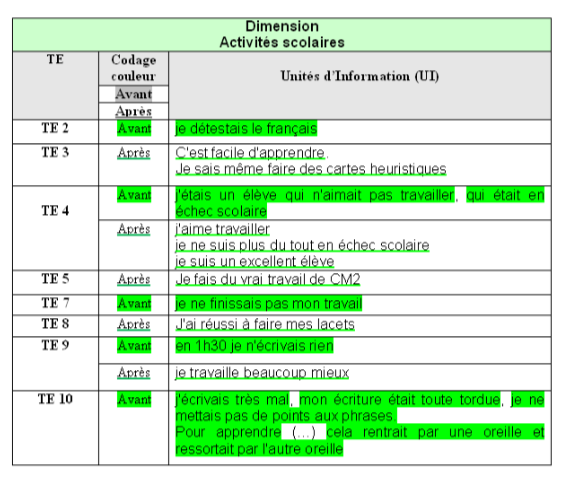 Dimension
Activités scolaires

| TE | Codage couleur Avant Après | Unités d'Information (UI) |
|---|---|---|
| TE 2 | Avant | je détestais le français |
| TE 3 | Après | C'est facile d'apprendre. Je sais même faire des cartes heuristiques |
| TE 4 | Avant | j'étais un élève qui n'aimait pas travailler, qui était en échec scolaire |
| | Après | j'aime travailler je ne suis plus du tout en échec scolaire je suis un excellent élève |
| TE 5 | Après | Je fais du vrai travail de CM2 |
| TE 7 | Avant | je ne finissais pas mon travail |
| TE 8 | Après | J'ai réussi à faire mes lacets |
| TE 9 | Avant | en 1h30 je n'écrivais rien |
| | Après | je travaille beaucoup mieux |
| TE 10 | Avant | j'écrivais très mal, mon écriture était toute tordue, je ne mettais pas de points aux phrases. Pour apprendre (...) cela rentrait par une oreille et ressortait par l'autre oreille |